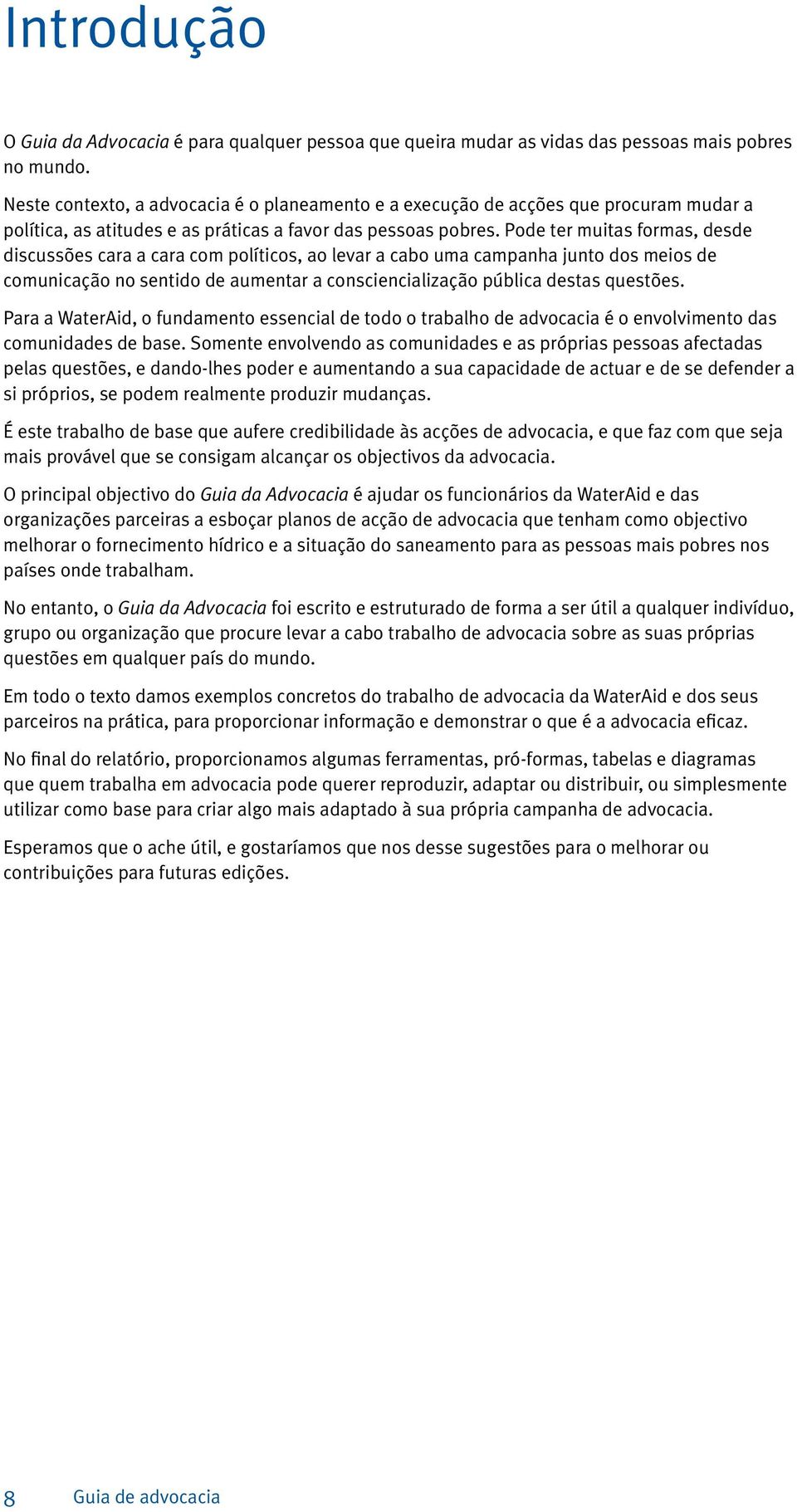 Introdução

O Guia da Advocacia é para qualquer pessoa que queira mudar as vidas das pessoas mais pobres no mundo.

Neste contexto, a advocacia é o planeamento e a execução de acções que procuram mudar a política, as atitudes e as práticas a favor das pessoas pobres. Pode ter muitas formas, desde discussões cara a cara com políticos, ao levar a cabo uma campanha junto dos meios de comunicação no sentido de aumentar a consciencialização pública destas questões.

Para a WaterAid, o fundamento essencial de todo o trabalho de advocacia é o envolvimento das comunidades de base. Somente envolvendo as comunidades e as próprias pessoas afectadas pelas questões, e dando-lhes poder e aumentando a sua capacidade de actuar e de se defender a si próprios, se podem realmente produzir mudanças.

É este trabalho de base que aufere credibilidade às acções de advocacia, e que faz com que seja mais provável que se consigam alcançar os objectivos da advocacia.

O principal objectivo do Guia da Advocacia é ajudar os funcionários da WaterAid e das organizações parceiras a esboçar planos de acção de advocacia que tenham como objectivo melhorar o fornecimento hídrico e a situação do saneamento para as pessoas mais pobres nos países onde trabalham.

No entanto, o Guia da Advocacia foi escrito e estruturado de forma a ser útil a qualquer indivíduo, grupo ou organização que procure levar a cabo trabalho de advocacia sobre as suas próprias questões em qualquer país do mundo.

Em todo o texto damos exemplos concretos do trabalho de advocacia da WaterAid e dos seus parceiros na prática, para proporcionar informação e demonstrar o que é a advocacia eficaz.

No final do relatório, proporcionamos algumas ferramentas, pró-formas, tabelas e diagramas que quem trabalha em advocacia pode querer reproduzir, adaptar ou distribuir, ou simplesmente utilizar como base para criar algo mais adaptado à sua própria campanha de advocacia.

Esperamos que o ache útil, e gostaríamos que nos desse sugestões para o melhorar ou contribuições para futuras edições.

8 Guia de advocacia